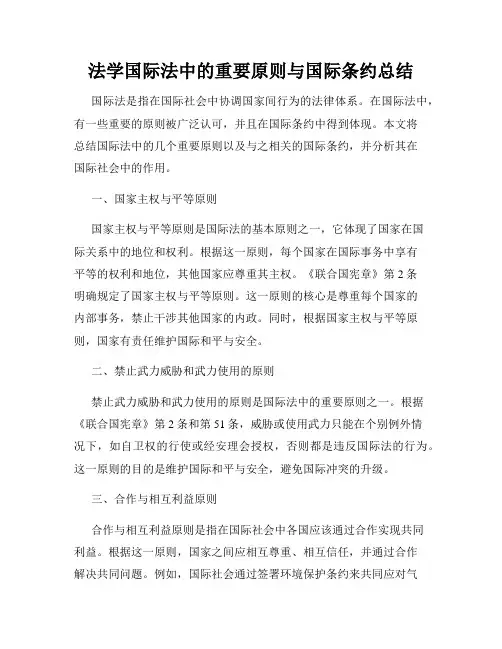 法学国际法中的重要原则与国际条约总结

国际法是指在国际社会中协调国家间行为的法律体系。在国际法中，有一些重要的原则被广泛认可，并且在国际条约中得到体现。本文将总结国际法中的几个重要原则以及与之相关的国际条约，并分析其在国际社会中的作用。

一、国家主权与平等原则

国家主权与平等原则是国际法的基本原则之一，它体现了国家在国际关系中的地位和权利。根据这一原则，每个国家在国际事务中享有平等的权利和地位，其他国家应尊重其主权。《联合国宪章》第2条明确规定了国家主权与平等原则。这一原则的核心是尊重每个国家的内部事务，禁止干涉其他国家的内政。同时，根据国家主权与平等原则，国家有责任维护国际和平与安全。

二、禁止武力威胁和武力使用的原则

禁止武力威胁和武力使用的原则是国际法中的重要原则之一。根据《联合国宪章》第2条和第51条，威胁或使用武力只能在个别例外情况下，如自卫权的行使或经安理会授权，否则都是违反国际法的行为。这一原则的目的是维护国际和平与安全，避免国际冲突的升级。

三、合作与相互利益原则

合作与相互利益原则是指在国际社会中各国应该通过合作实现共同利益。根据这一原则，国家之间应相互尊重、相互信任，并通过合作解决共同问题。例如，国际社会通过签署环境保护条约来共同应对气